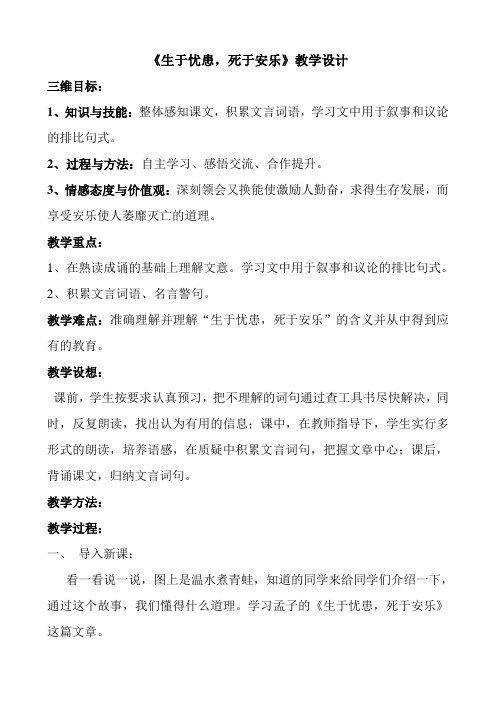 《生于忧患，死于安乐》教学设计

三维目标：

1、知识与技能：整体感知课文，积累文言词语，学习文中用于叙事和议论的排比句式。

2、过程与方法：自主学习、感悟交流、合作提升。

3、情感态度与价值观：深刻领会又换能使激励人勤奋，求得生存发展，而享受安乐使人萎靡灭亡的道理。

教学重点：

1、在熟读成诵的基础上理解文意。学习文中用于叙事和议论的排比句式。

2、积累文言词语、名言警句。

教学难点：准确理解并理解“生于忧患，死于安乐”的含义并从中得到应有的教育。

教学设想：

课前，学生按要求认真预习，把不理解的词句通过查工具书尽快解决，同时，反复朗读，找出认为有用的信息；课中，在教师指导下，学生实行多形式的朗读，培养语感，在质疑中积累文言词句，把握文章中心；课后，背诵课文，归纳文言词句。

教学方法：

教学过程：

一、 导入新课：

看一看说一说，图上是温水煮青蛙，知道的同学来给同学们介绍一下，通过这个故事，我们懂得什么道理。学习孟子的《生于忧患，死于安乐》这篇文章。